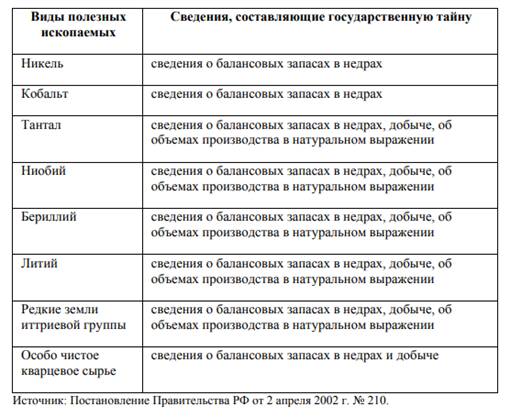 | Виды полезных ископаемых | Сведения, составляющие государственную тайну |
|---|---|
| Никель | сведения о балансовых запасах в недрах |
| Кобальт | сведения о балансовых запасах в недрах |
| Тантал | сведения о балансовых запасах в недрах, добыче, об объемах производства в натуральном выражении |
| Ниобий | сведения о балансовых запасах в недрах, добыче, об объемах производства в натуральном выражении |
| Бериллий | сведения о балансовых запасах в недрах, добыче, об объемах производства в натуральном выражении |
| Литий | сведения о балансовых запасах в недрах, добыче, об объемах производства в натуральном выражении |
| Редкие земли иттриевой группы | сведения о балансовых запасах в недрах, добыче, об объемах производства в натуральном выражении |
| Особо чистое кварцевое сырье | сведения о балансовых запасах в недрах и добыче |

Источник: Постановление Правительства РФ от 2 апреля 2002 г. № 210.